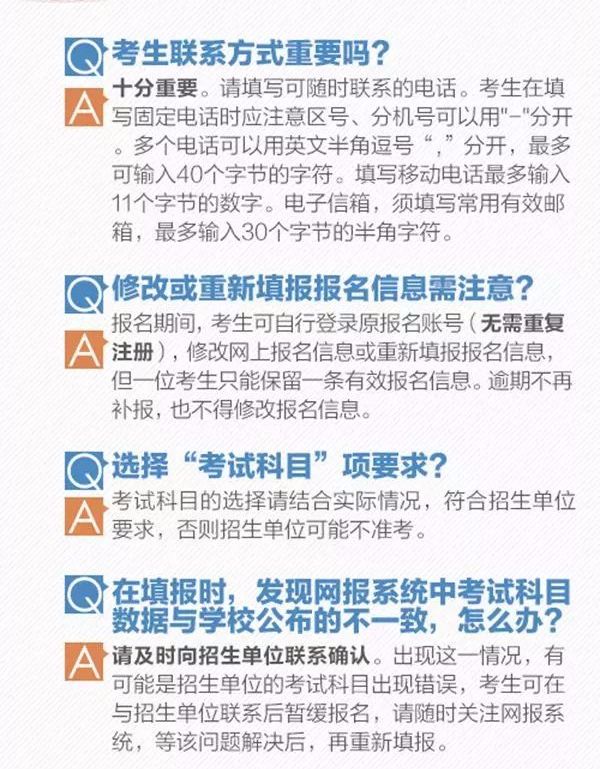 Q 考生联系方式重要吗？

A 十分重要。请填写可随时联系的电话。考生在填写固定电话时应注意区号、分机号可以用"-"分开。多个电话可以用英文半角逗号“,”分开，最多可输入40个字节的字符。填写移动电话最多输入11个字节的数字。电子信箱，须填写常用有效邮箱，最多输入30个字节的半角字符。

Q 修改或重新填报报名信息需注意？

A 报名期间，考生可自行登录原报名账号（无需重复注册），修改网上报名信息或重新填报报名信息，但一位考生只能保留一条有效报名信息。逾期不再补报，也不得修改报名信息。

Q 选择“考试科目”项要求？

A 考试科目的选择请结合实际情况，符合招生单位要求，否则招生单位可能不准考。

Q 在填报时，发现网报系统中考试科目数据与学校公布的不一致，怎么办？

A 请及时向招生单位联系确认。出现这一情况，有可能是招生单位的考试科目出现错误，考生可在与招生单位联系后暂缓报名，请随时关注网报系统，等该问题解决后，再重新填报。